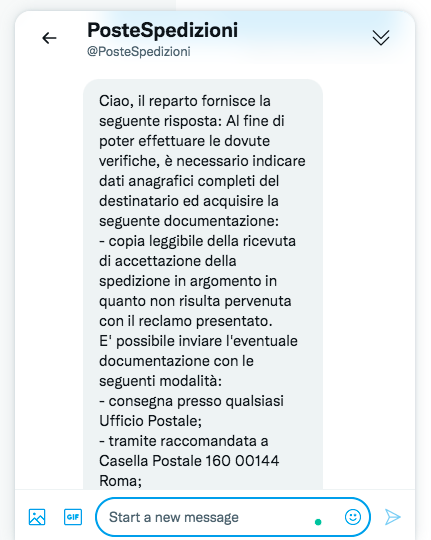 PosteSpedizioni
@PosteSpedizioni

Ciao, il reparto fornisce la seguente risposta: Al fine di poter effettuare le dovute verifiche, è necessario indicare dati anagrafici completi del destinatario ed acquisire la seguente documentazione:
- copia leggibile della ricevuta di accettazione della spedizione in argomento in quanto non risulta pervenuta con il reclamo presentato.
E' possibile inviare l'eventuale documentazione con le seguenti modalità:
- consegna presso qualsiasi Ufficio Postale;
- tramite raccomandata a Casella Postale 160 00144 Roma;

GIF
Start a new message